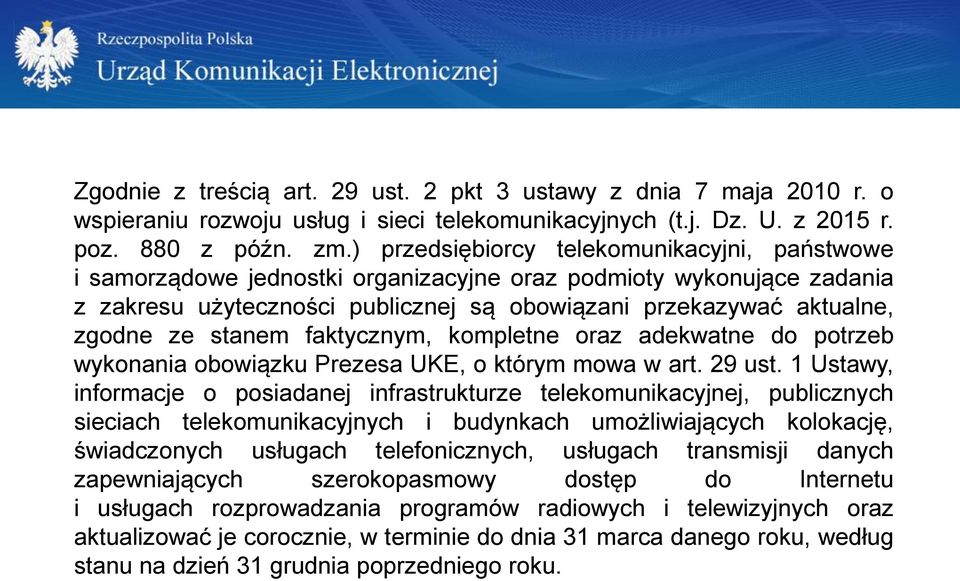 Rzeczpospolita Polska
Urząd Komunikacji Elektronicznej

Zgodnie z treścią art. 29 ust. 2 pkt 3 ustawy z dnia 7 maja 2010 r. o wspieraniu rozwoju usług i sieci telekomunikacyjnych (t.j. Dz. U. z 2015 r. poz. 880 z późn. zm.) przedsiębiorcy telekomunikacyjni, państwowe i samorządowe jednostki organizacyjne oraz podmioty wykonujące zadania z zakresu użyteczności publicznej są obowiązani przekazywać aktualne, zgodne ze stanem faktycznym, kompletne oraz adekwatne do potrzeb wykonania obowiązku Prezesa UKE, o którym mowa w art. 29 ust. 1 Ustawy, informacje o posiadanej infrastrukturze telekomunikacyjnej, publicznych sieciach telekomunikacyjnych i budynkach umożliwiających kolokację, świadczonych usługach telefonicznych, usługach transmisji danych zapewniających szerokopasmowy dostęp do Internetu i usługach rozprowadzania programów radiowych i telewizyjnych oraz aktualizować je corocznie, w terminie do dnia 31 marca danego roku, według stanu na dzień 31 grudnia poprzedniego roku.